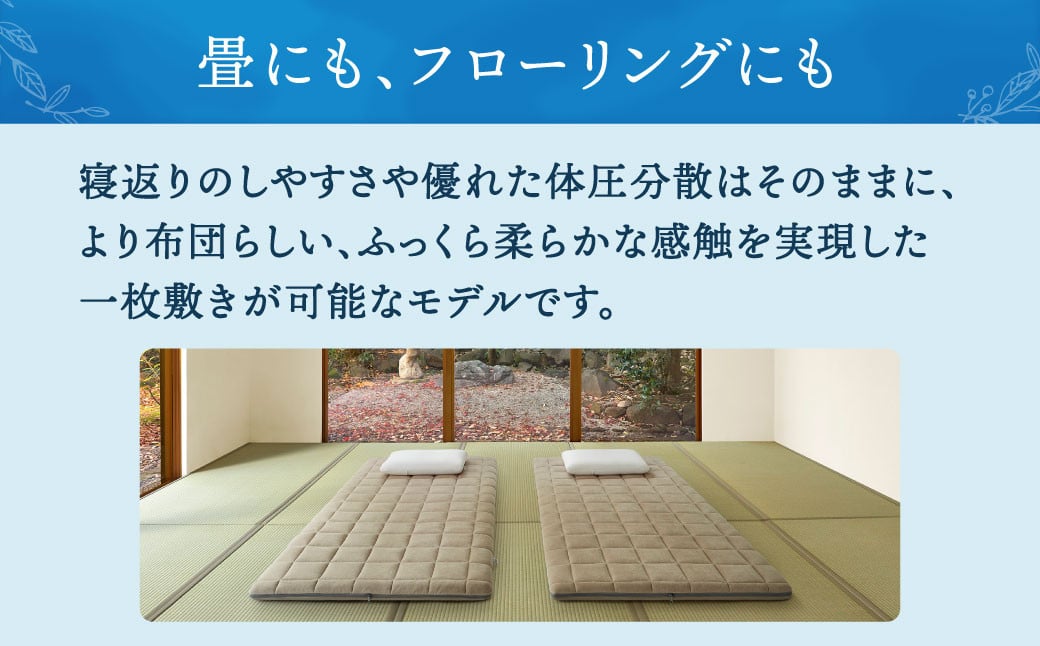 畳にも、フローリングにも

寝返りのしやすさや優れた体圧分散はそのままに、より布団らしい、ふっくら柔らかな感触を実現した一枚敷きが可能なモデルです。